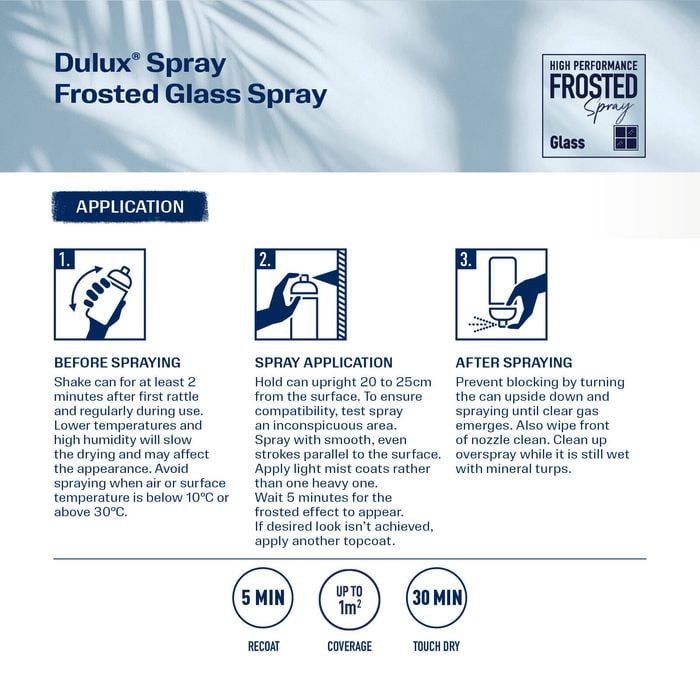 Dulux® Spray
Frosted Glass Spray

HIGH PERFORMANCE
FROSTED
Spray
Glass

APPLICATION

1.

BEFORE SPRAYING

Shake can for at least 2 minutes after first rattle and regularly during use. Lower temperatures and high humidity will slow the drying and may affect the appearance. Avoid spraying when air or surface temperature is below 10°C or above 30°C.

2.

SPRAY APPLICATION

Hold can upright 20 to 25cm from the surface. To ensure compatibility, test spray an inconspicuous area. Spray with smooth, even strokes parallel to the surface. Apply light mist coats rather than one heavy one. Wait 5 minutes for the frosted effect to appear. If desired look isn't achieved, apply another topcoat.

3.

AFTER SPRAYING

Prevent blocking by turning the can upside down and spraying until clear gas emerges. Also wipe front of nozzle clean. Clean up overspray while it is still wet with mineral turps.

5 MIN
RECOAT

UP TO
$1m^2$
COVERAGE

30 MIN
TOUCH DRY